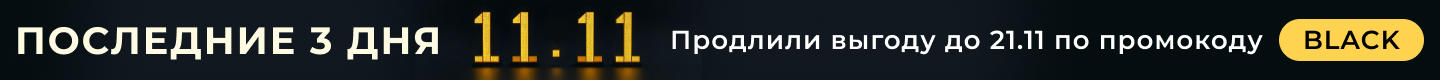 ПОСЛЕДНИЕ 3 ДНЯ 11.11 Продлили выгоду до 21.11 по промокоду BLACK